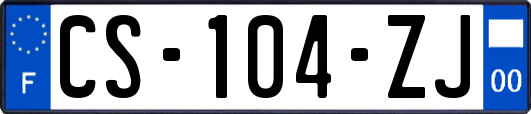 F
CS-104-ZJ
00